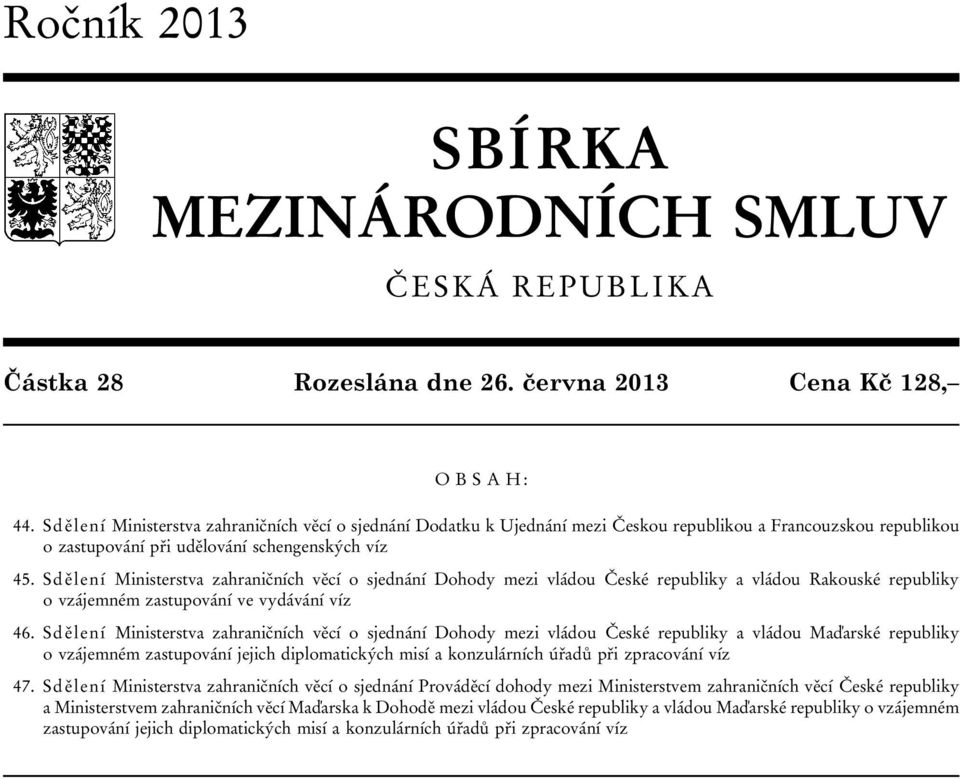 Ročník 2013

SBÍRKA
MEZINÁRODNÍCH SMLUV

ČESKÁ REPUBLIKA

Částka 28 Rozeslána dne 26. června 2013 Cena Kč 128,–

OBSAH:

44. Sdělení Ministerstva zahraničních věcí o sjednání Dodatku k Ujednání mezi Českou republikou a Francouzskou republikou o zastupování při udělování schengenských víz

45. Sdělení Ministerstva zahraničních věcí o sjednání Dohody mezi vládou České republiky a vládou Rakouské republiky o vzájemném zastupování ve vydávání víz

46. Sdělení Ministerstva zahraničních věcí o sjednání Dohody mezi vládou České republiky a vládou Maďarské republiky o vzájemném zastupování jejich diplomatických misí a konzulárních úřadů při zpracování víz

47. Sdělení Ministerstva zahraničních věcí o sjednání Prováděcí dohody mezi Ministerstvem zahraničních věcí České republiky a Ministerstvem zahraničních věcí Maďarska k Dohodě mezi vládou České republiky a vládou Maďarské republiky o vzájemném zastupování jejich diplomatických misí a konzulárních úřadů při zpracování víz